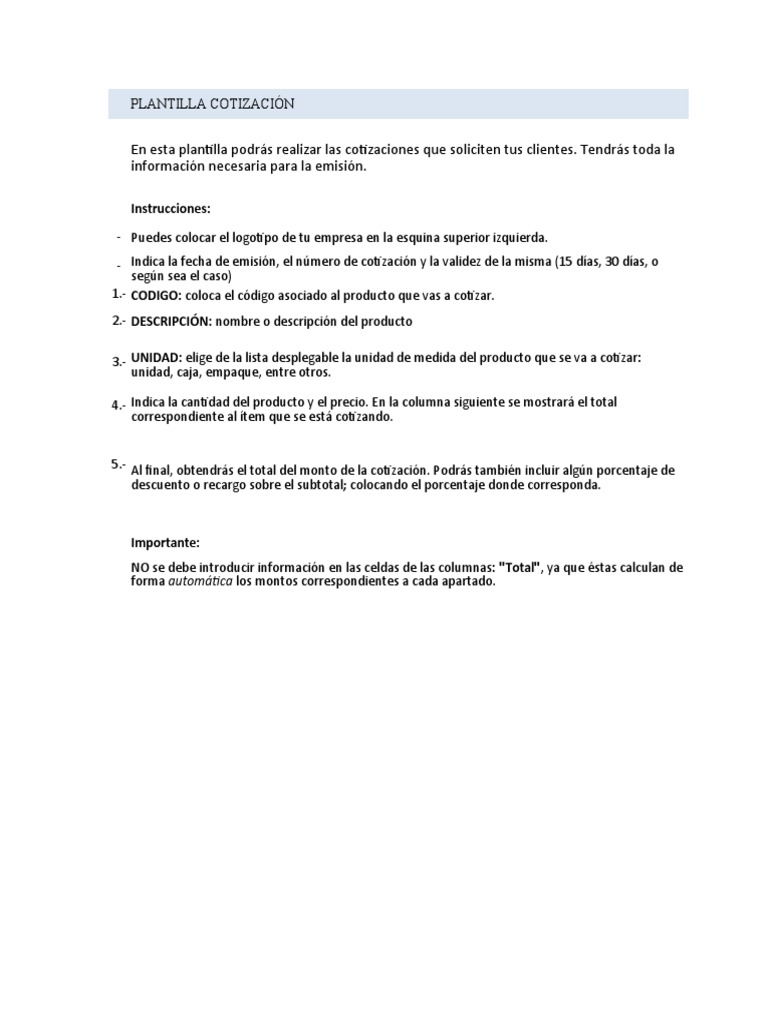 PLANTILLA COTIZACIÓN

En esta plantilla podrás realizar las cotizaciones que soliciten tus clientes. Tendrás toda la información necesaria para la emisión.

Instrucciones:

- Puedes colocar el logotipo de tu empresa en la esquina superior izquierda.

- Indica la fecha de emisión, el número de cotización y la validez de la misma (15 días, 30 días, o según sea el caso)

1.- CODIGO: coloca el código asociado al producto que vas a cotizar.

2.- DESCRIPCIÓN: nombre o descripción del producto

3.- UNIDAD: elige de la lista desplegable la unidad de medida del producto que se va a cotizar: unidad, caja, empaque, entre otros.

4.- Indica la cantidad del producto y el precio. En la columna siguiente se mostrará el total correspondiente al ítem que se está cotizando.

5.- Al final, obtendrás el total del monto de la cotización. Podrás también incluir algún porcentaje de descuento o recargo sobre el subtotal; colocando el porcentaje donde corresponda.

Importante:

NO se debe introducir información en las celdas de las columnas: "Total", ya que éstas calculan de forma automática los montos correspondientes a cada apartado.